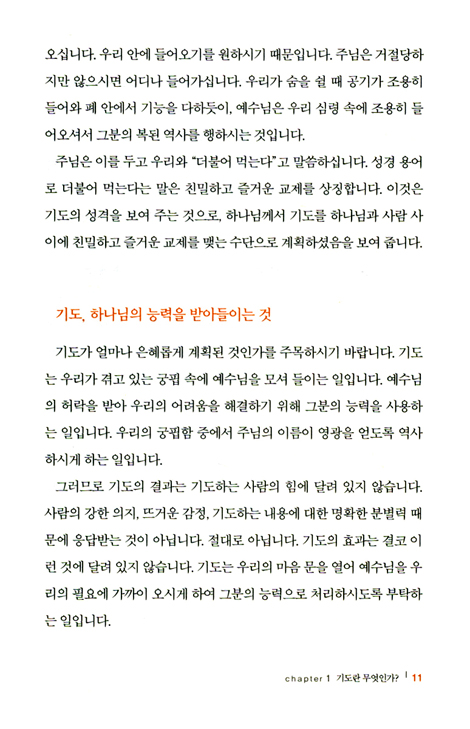 오십니다. 우리 안에 들어오기를 원하시기 때문입니다. 주님은 거절당하지만 않으시면 어디나 들어가십니다. 우리가 숨을 쉴 때 공기가 조용히 들어와 폐 안에서 기능을 다하듯이, 예수님은 우리 심령 속에 조용히 들어오셔서 그분의 복된 역사를 행하시는 것입니다.

주님은 이를 두고 우리와 "더불어 먹는다"고 말씀하십니다. 성경 용어로 더불어 먹는다는 말은 친밀하고 즐거운 교제를 상징합니다. 이것은 기도의 성격을 보여 주는 것으로, 하나님께서 기도를 하나님과 사람 사이에 친밀하고 즐거운 교제를 맺는 수단으로 계획하셨음을 보여 줍니다.

기도, 하나님의 능력을 받아들이는 것

기도가 얼마나 은혜롭게 계획된 것인가를 주목하시기 바랍니다. 기도는 우리가 겪고 있는 궁핍 속에 예수님을 모셔 들이는 일입니다. 예수님의 허락을 받아 우리의 어려움을 해결하기 위해 그분의 능력을 사용하는 일입니다. 우리의 궁핍함 중에서 주님의 이름이 영광을 얻도록 역사하시게 하는 일입니다.

그러므로 기도의 결과는 기도하는 사람의 힘에 달려 있지 않습니다. 사람의 강한 의지, 뜨거운 감정, 기도하는 내용에 대한 명확한 분별력 때문에 응답받는 것이 아닙니다. 절대로 아닙니다. 기도의 효과는 결코 이런 것에 달려 있지 않습니다. 기도는 우리의 마음 문을 열어 예수님을 우리의 필요에 가까이 오시게 하여 그분의 능력으로 처리하시도록 부탁하는 일입니다.

chapter 1 기도란 무엇인가? | 11